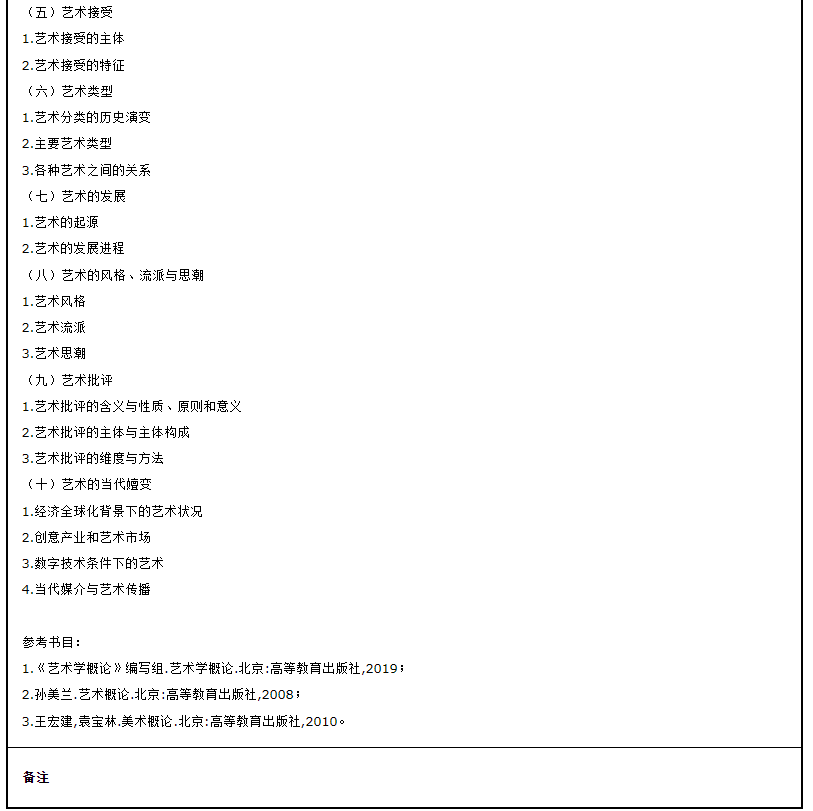 （五）艺术接受
1.艺术接受的主体
2.艺术接受的特征
（六）艺术类型
1.艺术分类的历史演变
2.主要艺术类型
3.各种艺术之间的关系
（七）艺术的发展
1.艺术的起源
2.艺术的发展进程
（八）艺术的风格、流派与思潮
1.艺术风格
2.艺术流派
3.艺术思潮
（九）艺术批评
1.艺术批评的含义与性质、原则和意义
2.艺术批评的主体与主体构成
3.艺术批评的维度与方法
（十）艺术的当代嬗变
1.经济全球化背景下的艺术状况
2.创意产业和艺术市场
3.数字技术条件下的艺术
4.当代媒介与艺术传播

参考书目：
1.《艺术学概论》编写组.艺术学概论.北京:高等教育出版社,2019；
2.孙美兰.艺术概论.北京:高等教育出版社,2008；
3.王宏建,袁宝林.美术概论.北京:高等教育出版社,2010。

备注